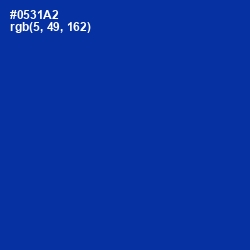 #0531A2
rgb(5, 49, 162)